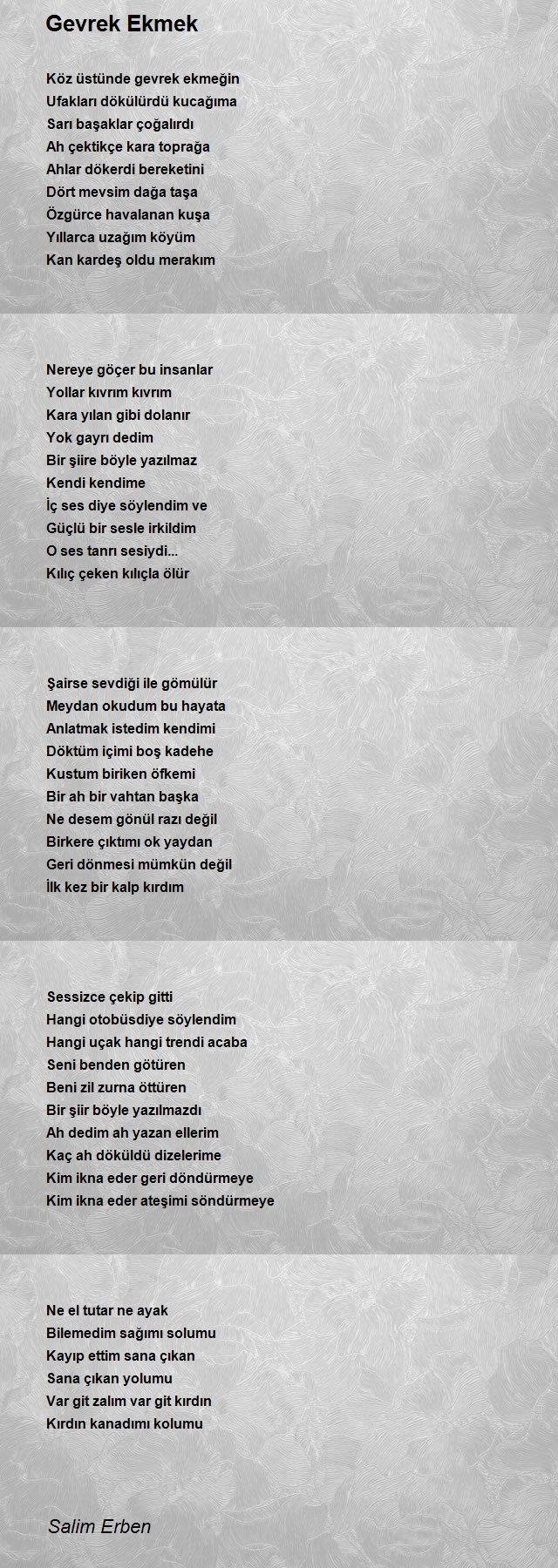 Gevrek Ekmek

Köz üstünde gevrek ekmeğin
Ufakları dökülürdü kucağıma
Sarı başaklar çoğalırdı
Ah çektikçe kara toprağa
Ahlar dökerdi bereketini
Dört mevsim dağa taşa
Özgürce havalanan kuşa
Yıllarca uzağım köyüm
Kan kardeş oldu merakım

Nereye göçer bu insanlar
Yollar kıvrım kıvrım
Kara yılan gibi dolanır
Yok gayrı dedim
Bir şiire böyle yazılmaz
Kendi kendime
İç ses diye söylendim ve
Güçlü bir sesle irkildim
O ses tanrı sesiydi...
Kılıç çeken kılıçla ölür

Şairse sevdiği ile gömülür
Meydan okudum bu hayata
Anlatmak istedim kendimi
Döktüm içimi boş kadehe
Kustum biriken öfkemi
Bir ah bir vahtan başka
Ne desem gönül razı değil
Birkere çıktımı ok yaydan
Geri dönmesi mümkün değil
İlk kez bir kalp kırdım

Sessizce çekip gitti
Hangi otobüsdiye söylendim
Hangi uçak hangi trendi acaba
Seni benden götüren
Beni zil zurna öttüren
Bir şiir böyle yazılmazdı
Ah dedim ah yazan ellerim
Kaç ah döküldü dizelerime
Kim ikna eder geri döndürmeye
Kim ikna eder ateşimi söndürmeye

Ne el tutar ne ayak
Bilemedim sağımı solumu
Kayıp ettim sana çıkan
Sana çıkan yolumu
Var git zalım var git kırdın
Kırdın kanadımı kolumu

Salim Erben